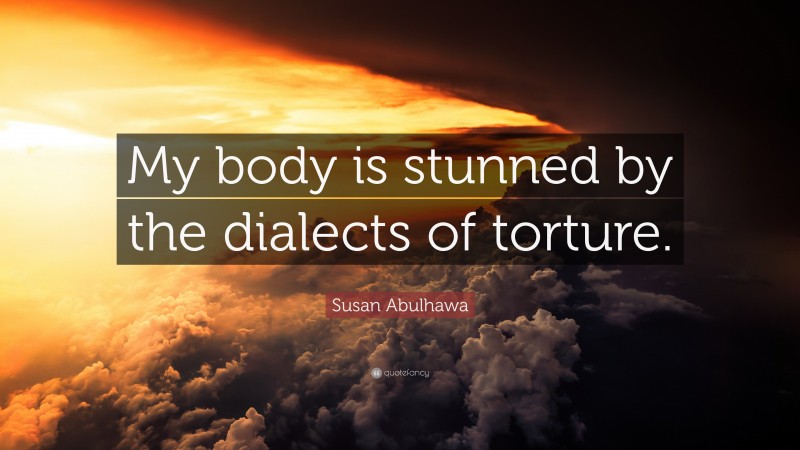 My body is stunned by the dialects of torture.

Susan Abulhawa

quotefancy